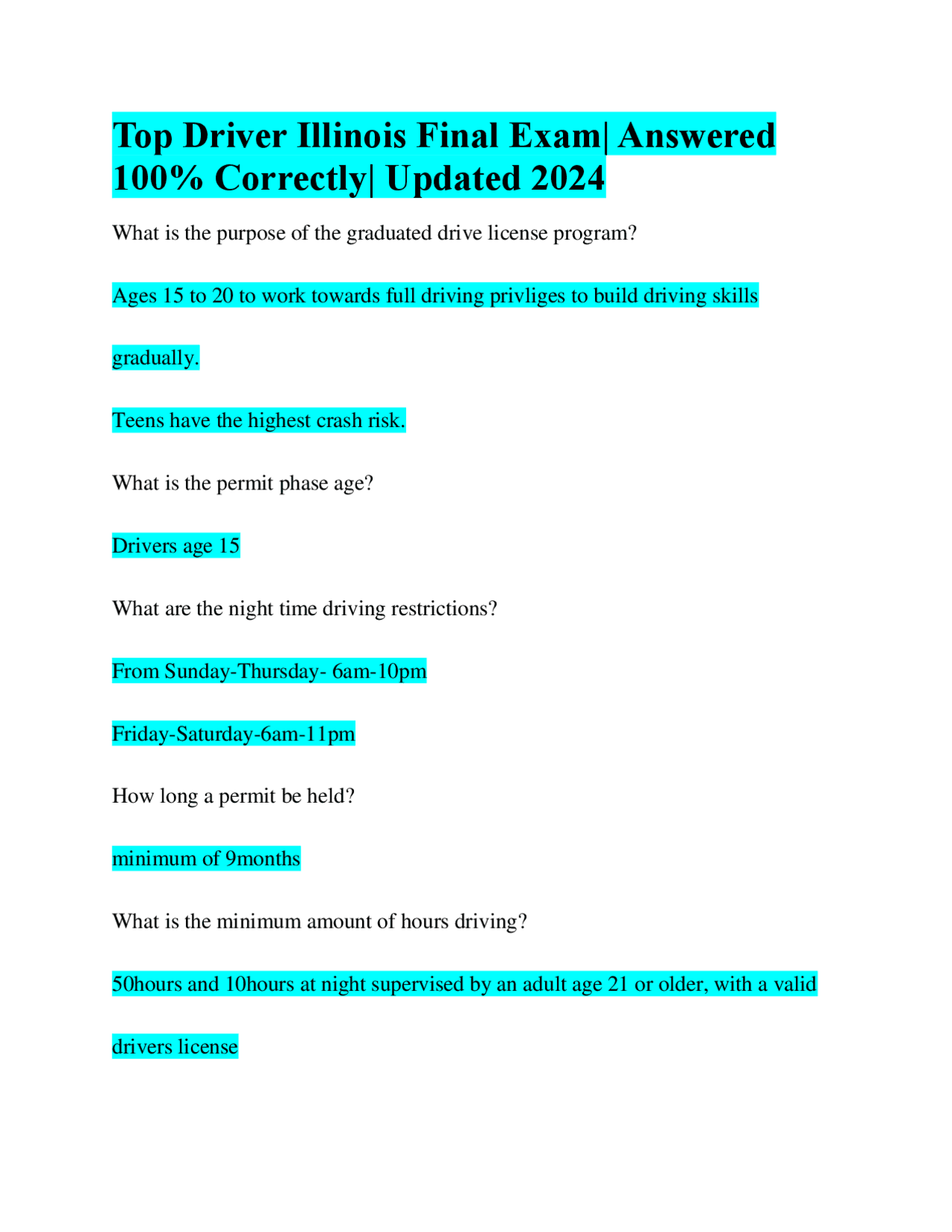 Top Driver Illinois Final Exam| Answered 100% Correctly| Updated 2024

What is the purpose of the graduated drive license program?

Ages 15 to 20 to work towards full driving privliges to build driving skills gradually.

Teens have the highest crash risk.

What is the permit phase age?

Drivers age 15

What are the night time driving restrictions?

From Sunday-Thursday- 6am-10pm

Friday-Saturday-6am-11pm

How long a permit be held?

minimum of 9months

What is the minimum amount of hours driving?

50hours and 10hours at night supervised by an adult age 21 or older, with a valid drivers license